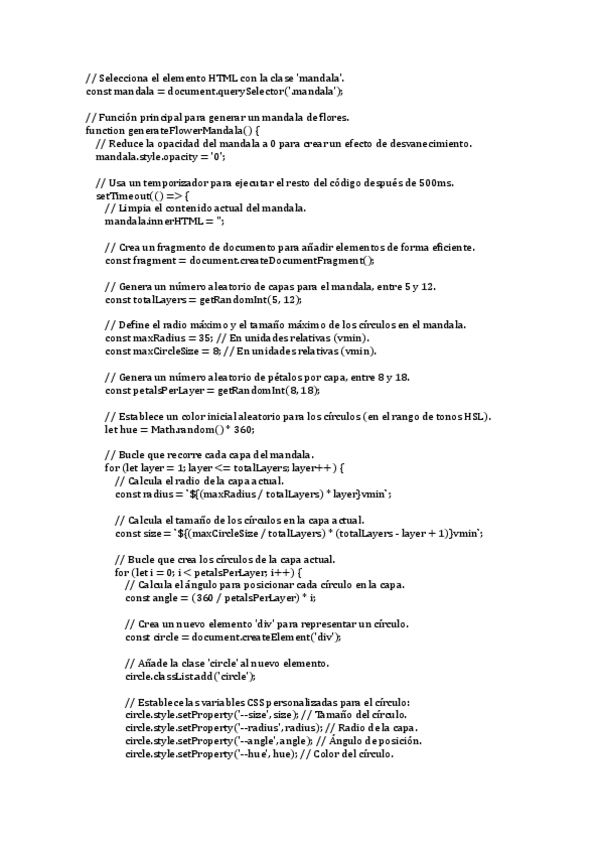 // Selecciona el elemento HTML con la clase 'mandala'.
const mandala = document.querySelector('.mandala');

// Función principal para generar un mandala de flores.
function generateFlowerMandala() {
  // Reduce la opacidad del mandala a 0 para crear un efecto de desvanecimiento.
  mandala.style.opacity = '0';

  // Usa un temporizador para ejecutar el resto del código después de 500ms.
  setTimeout(() => {
    // Limpia el contenido actual del mandala.
    mandala.innerHTML = '';

    // Crea un fragmento de documento para añadir elementos de forma eficiente.
    const fragment = document.createDocumentFragment();

    // Genera un número aleatorio de capas para el mandala, entre 5 y 12.
    const totalLayers = getRandomInt(5, 12);

    // Define el radio máximo y el tamaño máximo de los círculos en el mandala.
    const maxRadius = 35; // En unidades relativas (vmin).
    const maxCircleSize = 8; // En unidades relativas (vmin).

    // Genera un número aleatorio de pétalos por capa, entre 8 y 18.
    const petalsPerLayer = getRandomInt(8, 18);

    // Establece un color inicial aleatorio para los círculos (en el rango de tonos HSL).
    let hue = Math.random() * 360;

    // Bucle que recorre cada capa del mandala.
    for (let layer = 1; layer <= totalLayers; layer++) {
      // Calcula el radio de la capa actual.
      const radius = `${(maxRadius / totalLayers) * layer}vmin`;

      // Calcula el tamaño de los círculos en la capa actual.
      const size = `${(maxCircleSize / totalLayers) * (totalLayers - layer + 1)}vmin`;

      // Bucle que crea los círculos de la capa actual.
      for (let i = 0; i < petalsPerLayer; i++) {
        // Calcula el ángulo para posicionar cada círculo en la capa.
        const angle = (360 / petalsPerLayer) * i;

        // Crea un nuevo elemento 'div' para representar un círculo.
        const circle = document.createElement('div');

        // Añade la clase 'circle' al nuevo elemento.
        circle.classList.add('circle');

        // Establece las variables CSS personalizadas para el círculo:
        circle.style.setProperty('--size', size); // Tamaño del círculo.
        circle.style.setProperty('--radius', radius); // Radio de la capa.
        circle.style.setProperty('--angle', angle); // Ángulo de posición.
        circle.style.setProperty('--hue', hue); // Color del círculo.